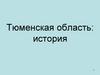 Тюменская область: история